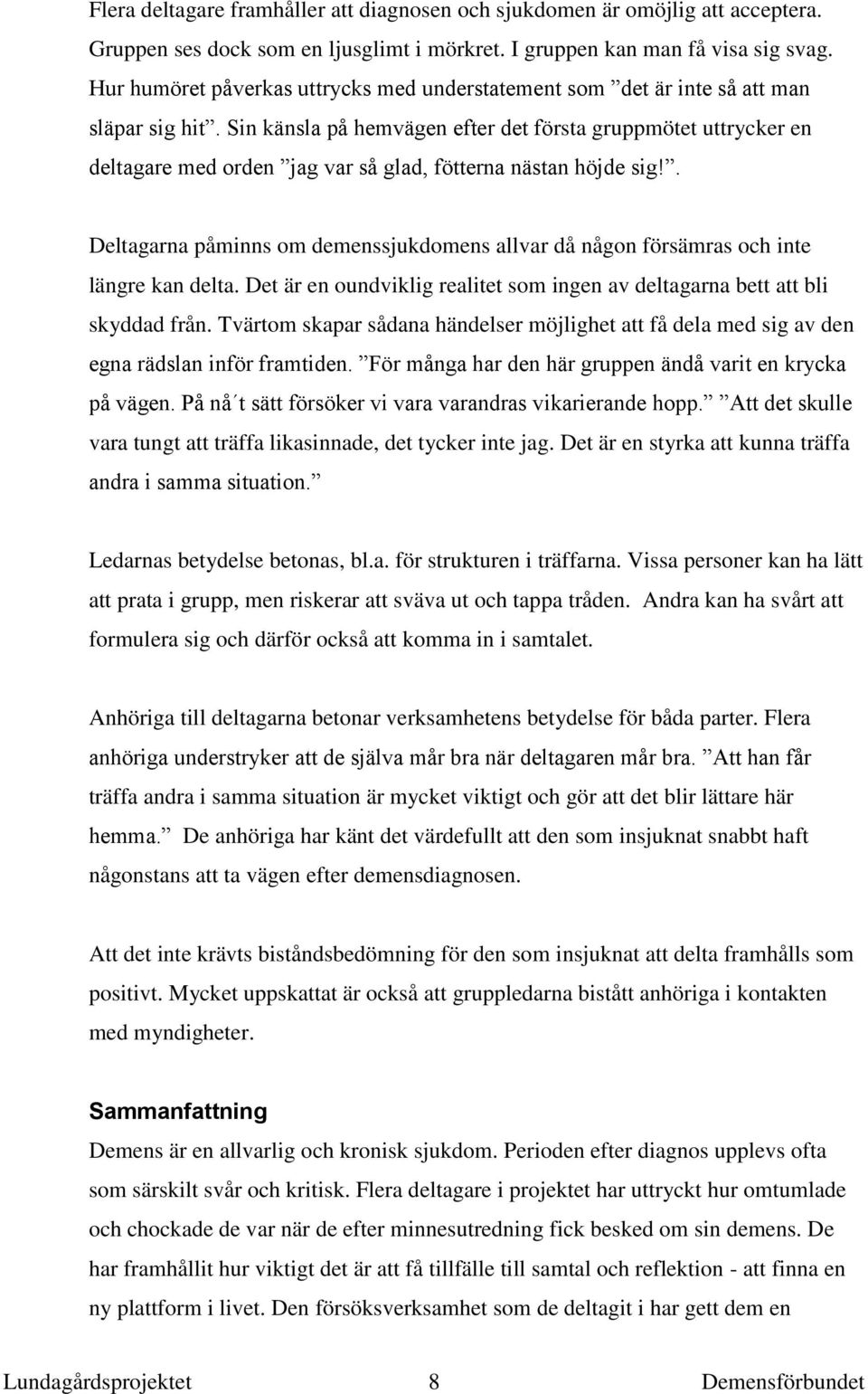 Flera deltagare framhåller att diagnosen och sjukdomen är omöjlig att acceptera. Gruppen ses dock som en ljusglimt i mörkret. I gruppen kan man få visa sig svag. Hur humöret påverkas uttrycks med understatement som ”det är inte så att man släpar sig hit”. Sin känsla på hemvägen efter det första gruppmötet uttrycker en deltagare med orden ”jag var så glad, fötterna nästan höjde sig!”.

Deltagarna påminns om demenssjukdomens allvar då någon försämras och inte längre kan delta. Det är en oundviklig realitet som ingen av deltagarna bett att bli skyddad från. Tvärtom skapar sådana händelser möjlighet att få dela med sig av den egna rädslan inför framtiden. ”För många har den här gruppen ändå varit en krycka på vägen. På nå´t sätt försöker vi vara varandras vikarierande hopp.” ”Att det skulle vara tungt att träffa likasinnade, det tycker inte jag. Det är en styrka att kunna träffa andra i samma situation.”

Ledarnas betydelse betonas, bl.a. för strukturen i träffarna. Vissa personer kan ha lätt att prata i grupp, men riskerar att sväva ut och tappa tråden. Andra kan ha svårt att formulera sig och därför också att komma in i samtalet.

Anhöriga till deltagarna betonar verksamhetens betydelse för båda parter. Flera anhöriga understryker att de själva mår bra när deltagaren mår bra. ”Att han får träffa andra i samma situation är mycket viktigt och gör att det blir lättare här hemma.” De anhöriga har känt det värdefullt att den som insjuknat snabbt haft någonstans att ta vägen efter demensdiagnosen.

Att det inte krävts biståndsbedömning för den som insjuknat att delta framhålls som positivt. Mycket uppskattat är också att gruppledarna bistått anhöriga i kontakten med myndigheter.

Sammanfattning
Demens är en allvarlig och kronisk sjukdom. Perioden efter diagnos upplevs ofta som särskilt svår och kritisk. Flera deltagare i projektet har uttryckt hur omtumlade och chockade de var när de efter minnesutredning fick besked om sin demens. De har framhållit hur viktigt det är att få tillfälle till samtal och reflektion - att finna en ny plattform i livet. Den försöksverksamhet som de deltagit i har gett dem en

Lundagårdsprojektet 8 Demensförbundet